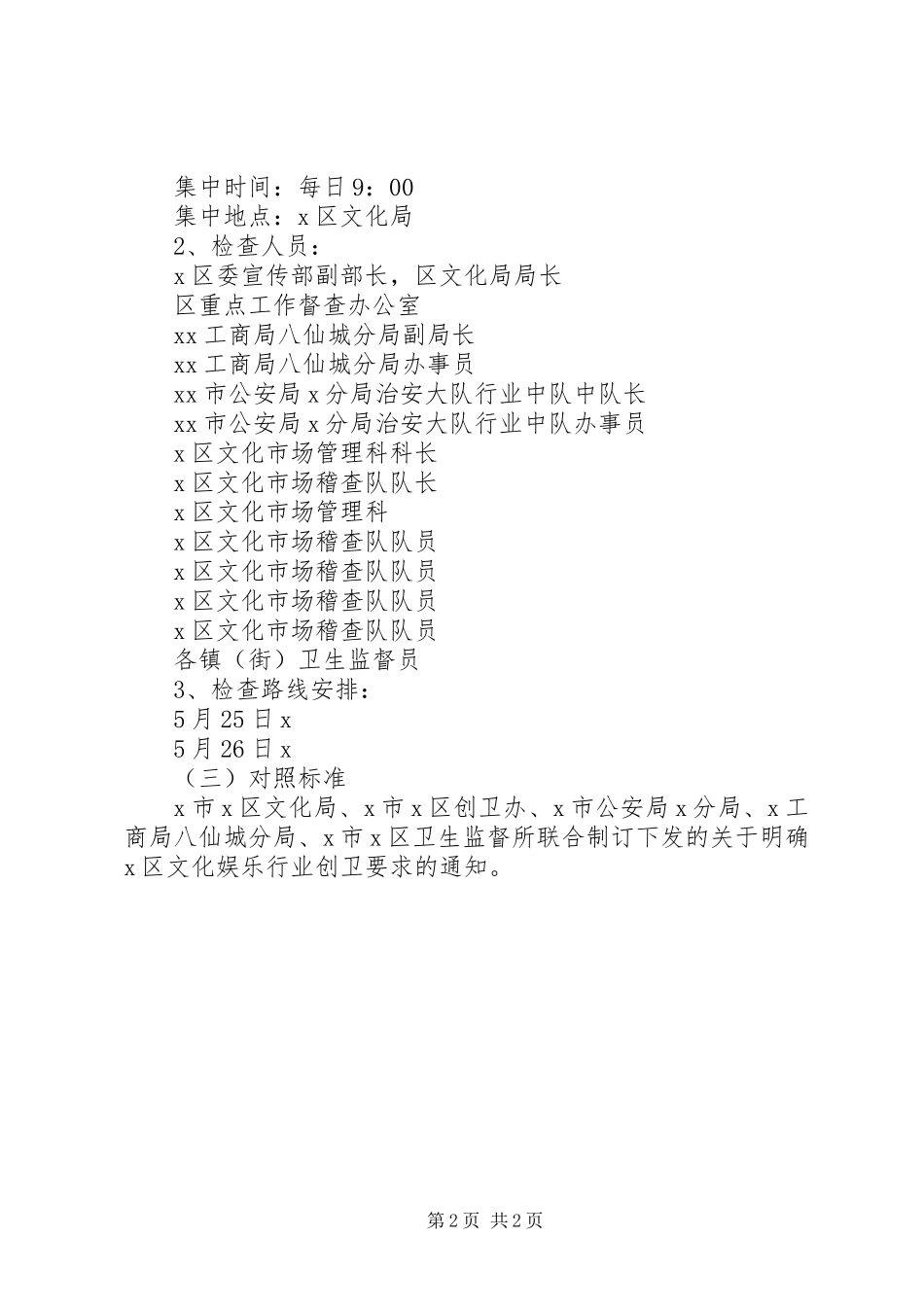 集中时间：每日9：00
集中地点：x区文化局
2、检查人员：
x区委宣传部副部长，区文化局局长
区重点工作督查办公室
xx工商局八仙城分局副局长
xx工商局八仙城分局办事员
xx市公安局x分局治安大队行业中队中队长
xx市公安局x分局治安大队行业中队办事员
x区文化市场管理科科长
x区文化市场稽查队队长
x区文化市场管理科
x区文化市场稽查队队员
x区文化市场稽查队队员
x区文化市场稽查队队员
x区文化市场稽查队队员
各镇（街）卫生监督员
3、检查路线安排：
5月25日x
5月26日x
（三）对照标准
x市x区文化局、x市x区创卫办、x市公安局x分局、x工商局八仙城分局、x市x区卫生监督所联合制订下发的关于明确x区文化娱乐行业创卫要求的通知。

第2页 共2页